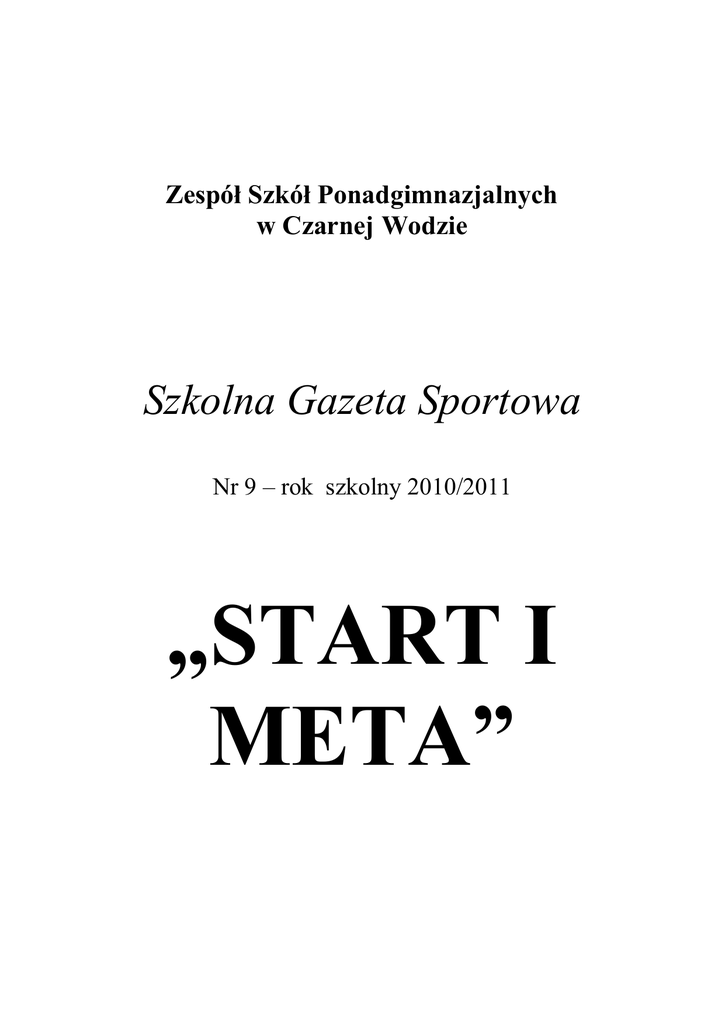 Zespół Szkół Ponadgimnazjalnych
w Czarnej Wodzie

Szkolna Gazeta Sportowa

Nr 9 – rok szkolny 2010/2011

„START I META”